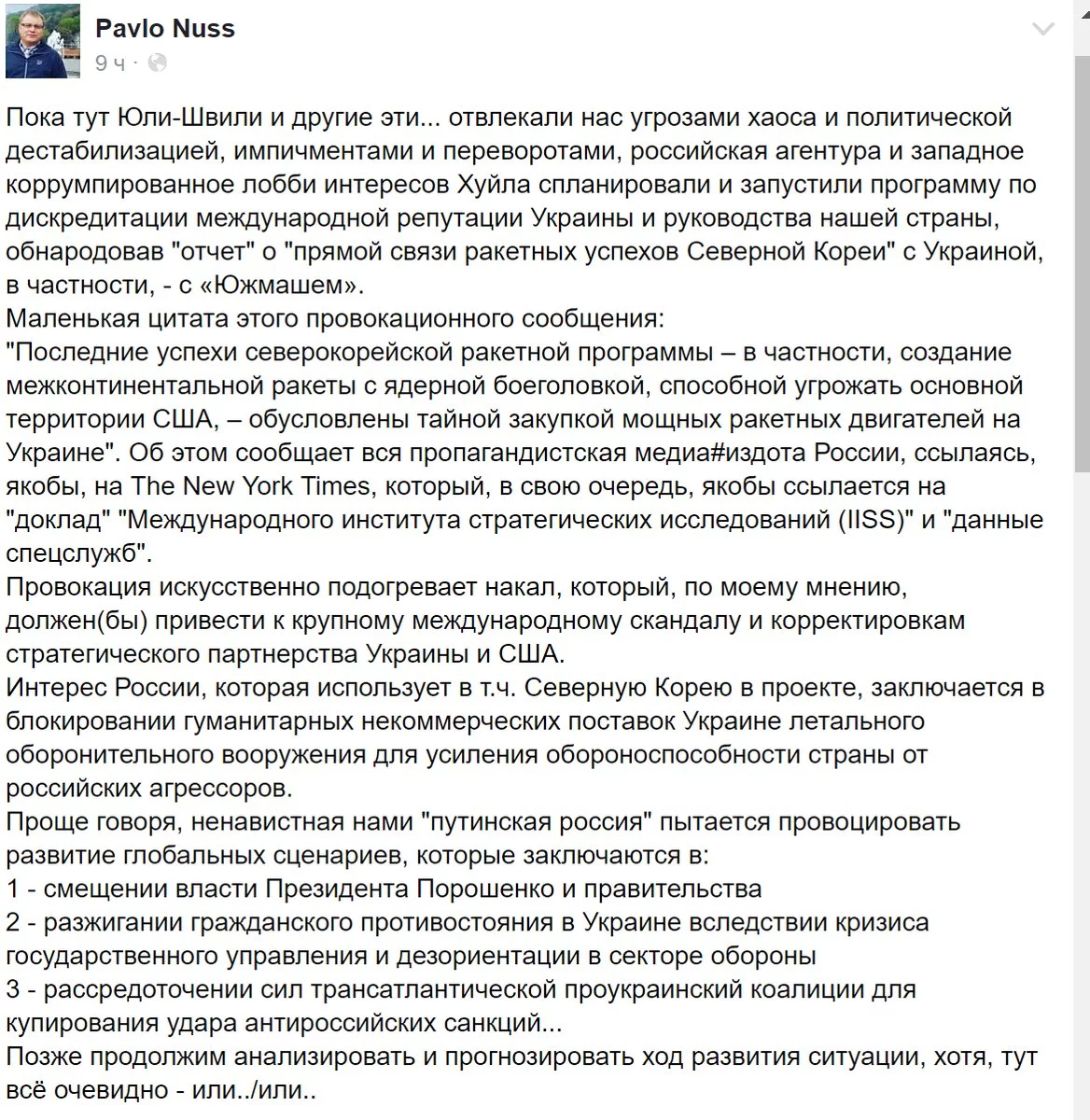 Pavlo Nuss
9 ч ·

Пока тут Юли-Швили и другие эти... отвлекали нас угрозами хаоса и политической дестабилизацией, импичментами и переворотами, российская агентура и западное коррумпированное лобби интересов Хуйла спланировали и запустили программу по дискредитации международной репутации Украины и руководства нашей страны, обнародовав "отчет" о "прямой связи ракетных успехов Северной Кореи" с Украиной, в частности, - с «Южмашем».
Маленькая цитата этого провокационного сообщения:
"Последние успехи северокорейской ракетной программы – в частности, создание межконтинентальной ракеты с ядерной боеголовкой, способной угрожать основной территории США, – обусловлены тайной закупкой мощных ракетных двигателей на Украине". Об этом сообщает вся пропагандистская медиа#издота России, ссылаясь, якобы, на The New York Times, который, в свою очередь, якобы ссылается на "доклад" "Международного института стратегических исследований (IISS)" и "данные спецслужб".
Провокация искусственно подогревает накал, который, по моему мнению, должен(бы) привести к крупному международному скандалу и корректировкам стратегического партнерства Украины и США.
Интерес России, которая использует в т.ч. Северную Корею в проекте, заключается в блокировании гуманитарных некоммерческих поставок Украине летального оборонительного вооружения для усиления обороноспособности страны от российских агрессоров.
Проще говоря, ненавистная нами "путинская россия" пытается провоцировать развитие глобальных сценариев, которые заключаются в:
1 - смещении власти Президента Порошенко и правительства
2 - разжигании гражданского противостояния в Украине вследствии кризиса государственного управления и дезориентации в секторе обороны
3 - рассредоточении сил трансатлантической проукраинский коалиции для купирования удара антироссийских санкций...
Позже продолжим анализировать и прогнозировать ход развития ситуации, хотя, тут всё очевидно - или../или..